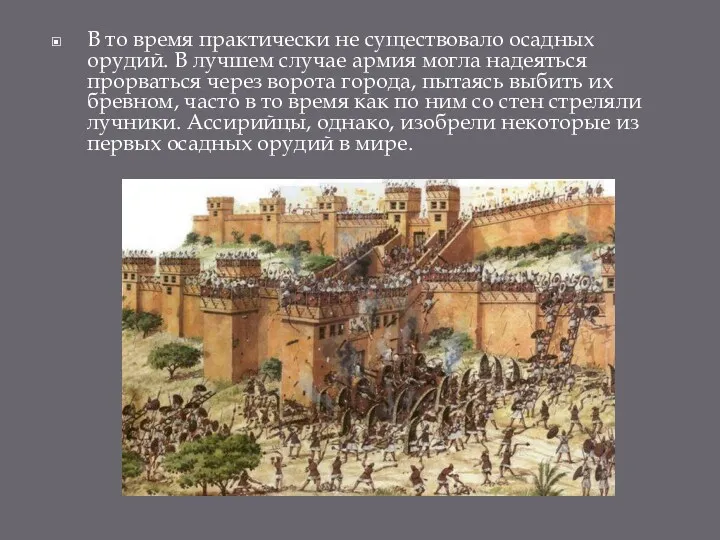 В то время практически не существовало осадных орудий. В лучшем случае армия могла надеяться прорваться через ворота города, пытаясь выбить их бревном, часто в то время как по ним со стен стреляли лучники. Ассирийцы, однако, изобрели некоторые из первых осадных орудий в мире.